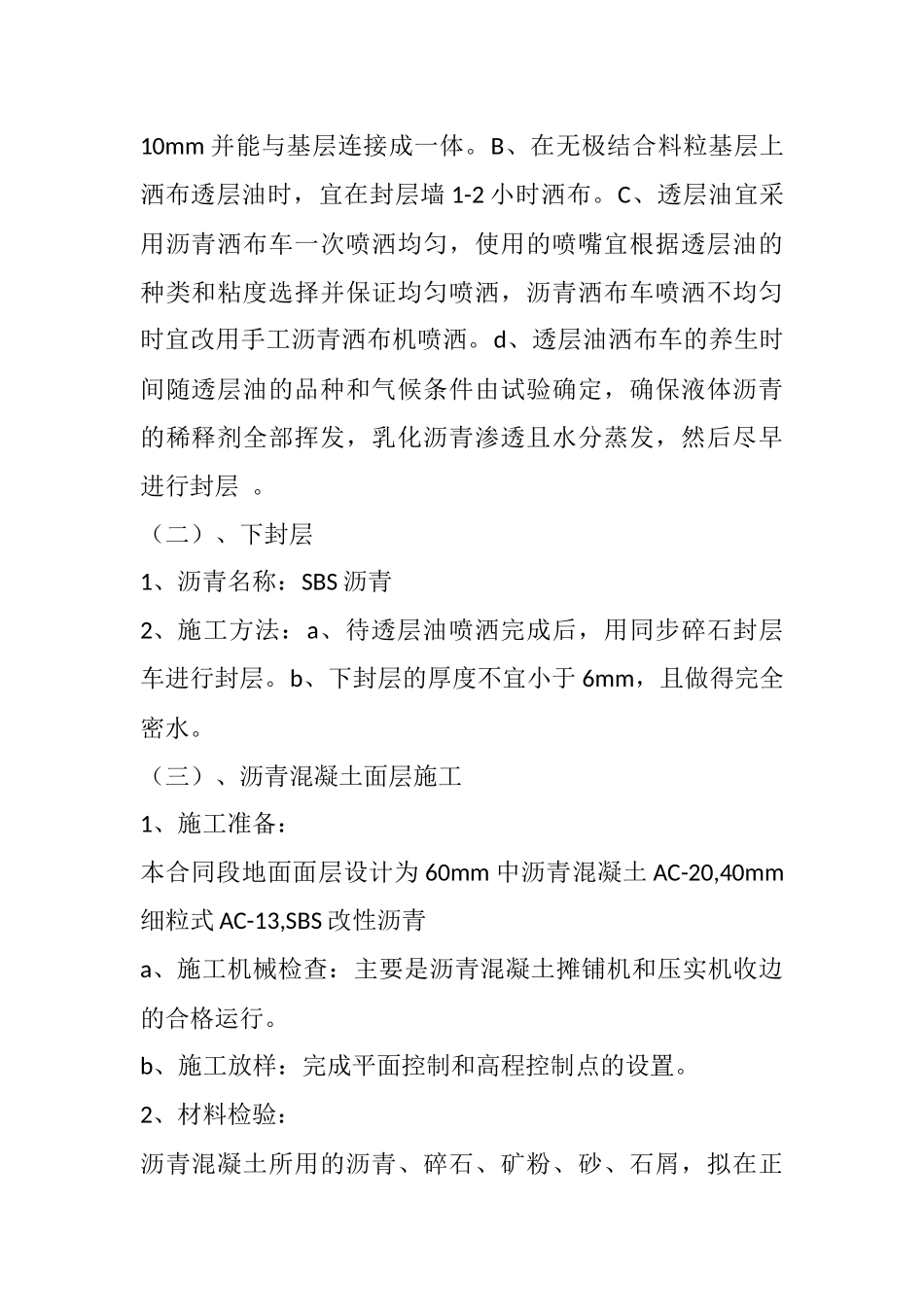 10mm 并能与基层连接成一体。B、在无极结合料粒基层上洒布透层油时，宜在封层墙 1-2 小时洒布。C、透层油宜采用沥青洒布车一次喷洒均匀，使用的喷嘴宜根据透层油的种类和粘度选择并保证均匀喷洒，沥青洒布车喷洒不均匀时宜改用手工沥青洒布机喷洒。d、透层油洒布车的养生时间随透层油的品种和气候条件由试验确定，确保液体沥青的稀释剂全部挥发，乳化沥青渗透且水分蒸发，然后尽早进行封层 。

（二）、下封层

1、沥青名称：SBS 沥青

2、施工方法：a、待透层油喷洒完成后，用同步碎石封层车进行封层。b、下封层的厚度不宜小于 6mm，且做得完全密水。

（三）、沥青混凝土面层施工

1、施工准备：

本合同段地面面层设计为 60mm 中沥青混凝土 AC-20,40mm 细粒式 AC-13,SBS 改性沥青

a、施工机械检查：主要是沥青混凝土摊铺机和压实机收边的合格运行。

b、施工放样：完成平面控制和高程控制点的设置。

2、材料检验：

沥青混凝土所用的沥青、碎石、矿粉、砂、石屑，拟在正